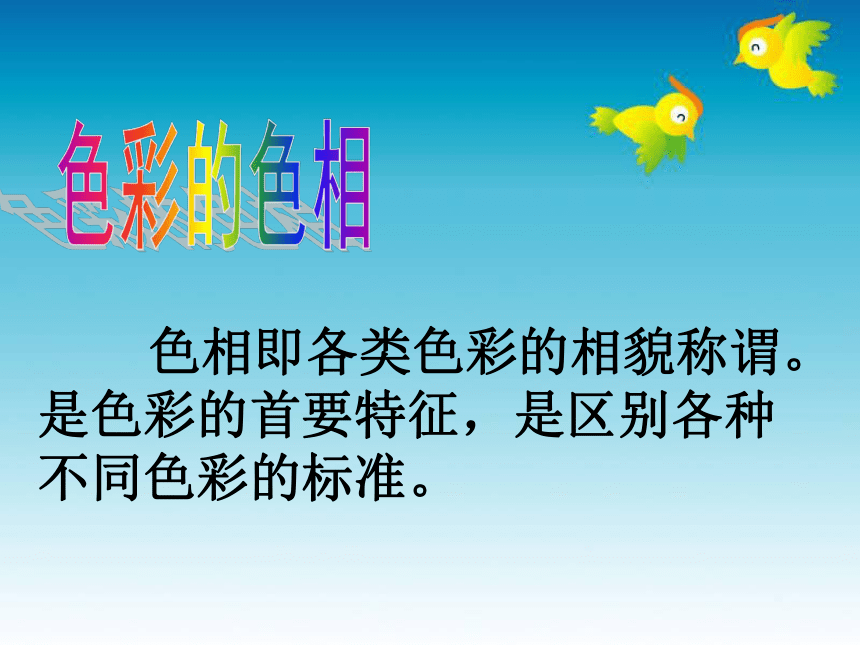 色彩的色相

色相即各类色彩的相貌称谓。是色彩的首要特征，是区别各种不同色彩的标准。